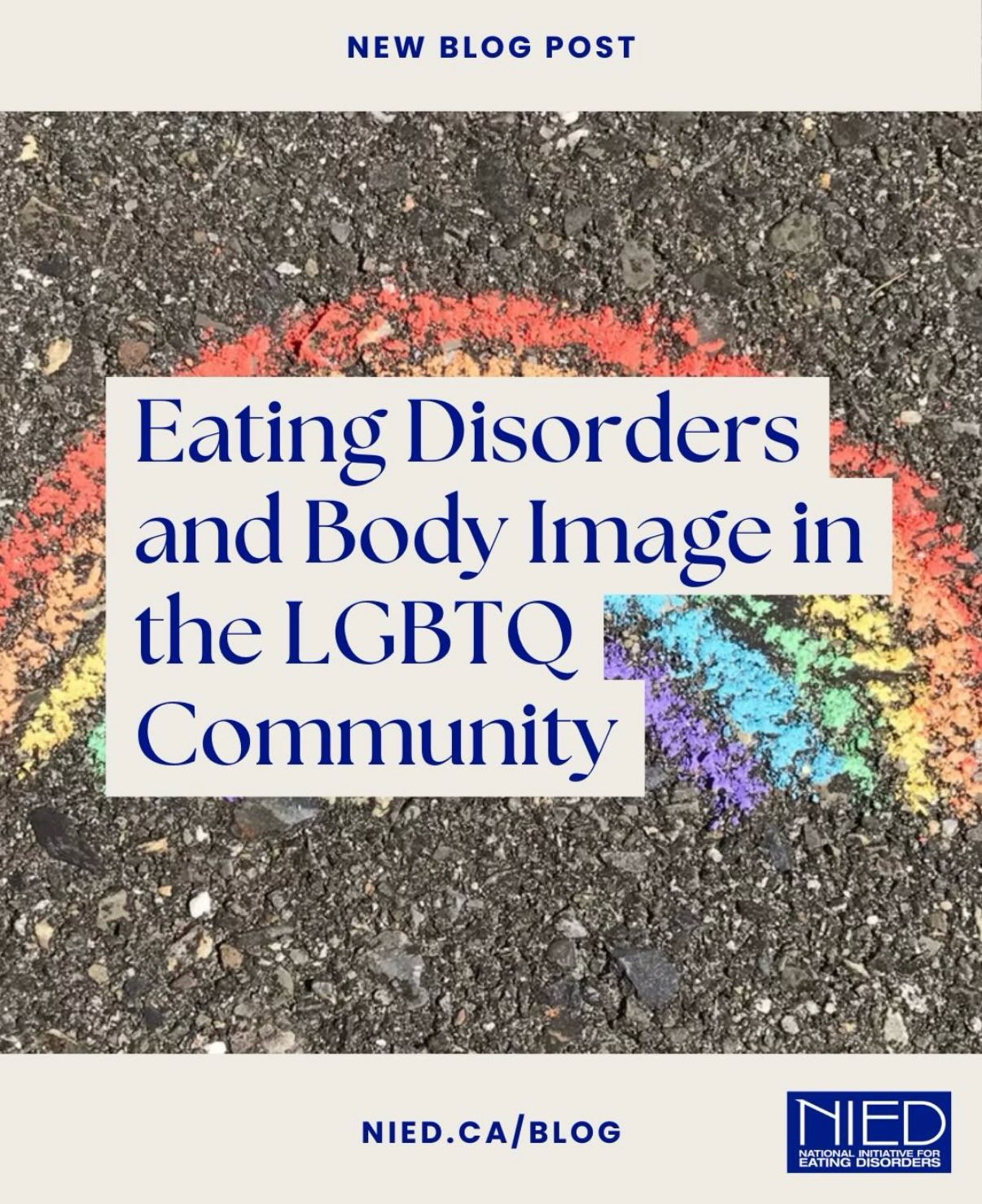 NEW BLOG POST

Eating Disorders and Body Image in the LGBTQ Community

NIED.CA/BLOG

NIED
NATIONAL INITIATIVE FOR EATING DISORDERS